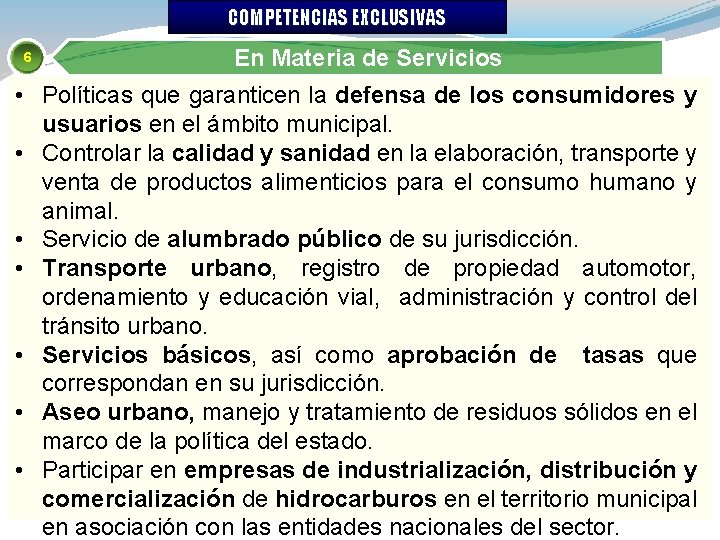 COMPETENCIAS EXCLUSIVAS

6

En Materia de Servicios

• Políticas que garanticen la defensa de los consumidores y usuarios en el ámbito municipal.
• Controlar la calidad y sanidad en la elaboración, transporte y venta de productos alimenticios para el consumo humano y animal.
• Servicio de alumbrado público de su jurisdicción.
• Transporte urbano, registro de propiedad automotor, ordenamiento y educación vial, administración y control del tránsito urbano.
• Servicios básicos, así como aprobación de tasas que correspondan en su jurisdicción.
• Aseo urbano, manejo y tratamiento de residuos sólidos en el marco de la política del estado.
• Participar en empresas de industrialización, distribución y comercialización de hidrocarburos en el territorio municipal en asociación con las entidades nacionales del sector.